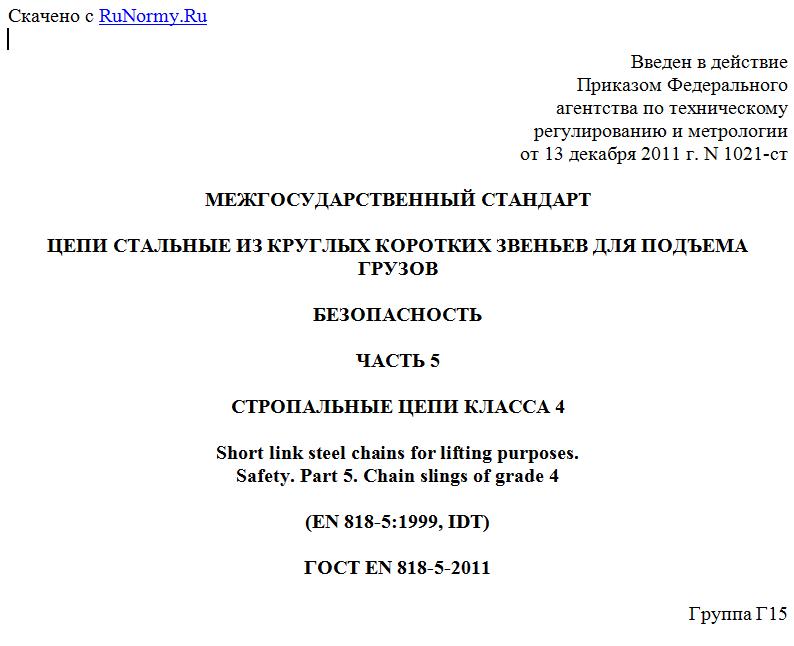 Скачено с RuNormy.Ru

Введен в действие
Приказом Федерального
агентства по техническому
регулированию и метрологии
от 13 декабря 2011 г. N 1021-ст

МЕЖГОСУДАРСТВЕННЫЙ СТАНДАРТ

ЦЕПИ СТАЛЬНЫЕ ИЗ КРУГЛЫХ КОРОТКИХ ЗВЕНЬЕВ ДЛЯ ПОДЪЕМА ГРУЗОВ

БЕЗОПАСНОСТЬ

ЧАСТЬ 5

СТРОПАЛЬНЫЕ ЦЕПИ КЛАССА 4

Short link steel chains for lifting purposes.
Safety. Part 5. Chain slings of grade 4

(EN 818-5:1999, IDT)

ГОСТ EN 818-5-2011

Группа Г15